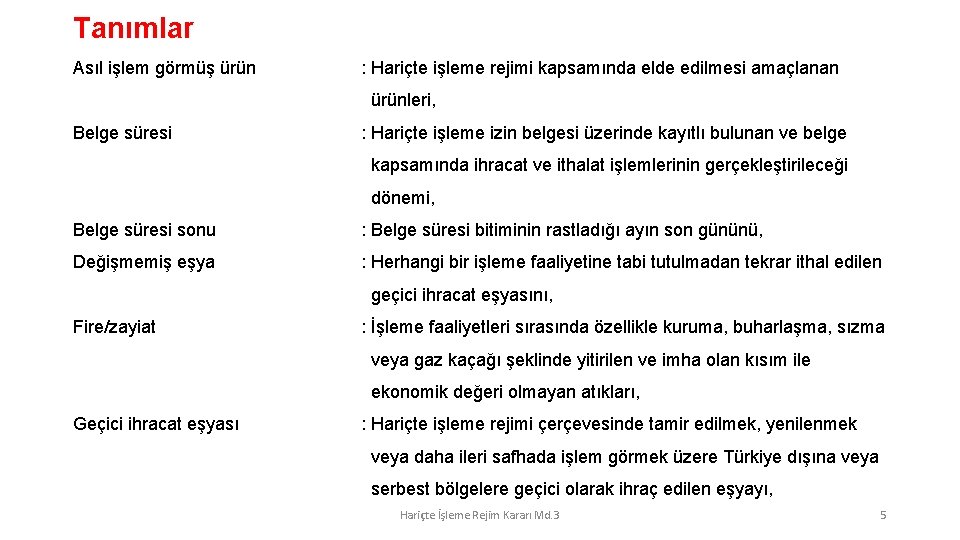 Tanımlar

Asıl işlem görmüş ürün : Hariçte işleme rejimi kapsamında elde edilmesi amaçlanan ürünleri,

Belge süresi : Hariçte işleme izin belgesi üzerinde kayıtlı bulunan ve belge kapsamında ihracat ve ithalat işlemlerinin gerçekleştirileceği dönemi,

Belge süresi sonu : Belge süresi bitiminin rastladığı ayın son gününü,

Değişmemiş eşya : Herhangi bir işleme faaliyetine tabi tutulmadan tekrar ithal edilen geçici ihracat eşyasını,

Fire/zayiat : İşleme faaliyetleri sırasında özellikle kuruma, buharlaşma, sızma veya gaz kaçağı şeklinde yitirilen ve imha olan kısım ile ekonomik değeri olmayan atıkları,

Geçici ihracat eşyası : Hariçte işleme rejimi çerçevesinde tamir edilmek, yenilenmek veya daha ileri safhada işlem görmek üzere Türkiye dışına veya serbest bölgelere geçici olarak ihraç edilen eşyayı,

Hariçte İşleme Rejim Kararı Md.3

5